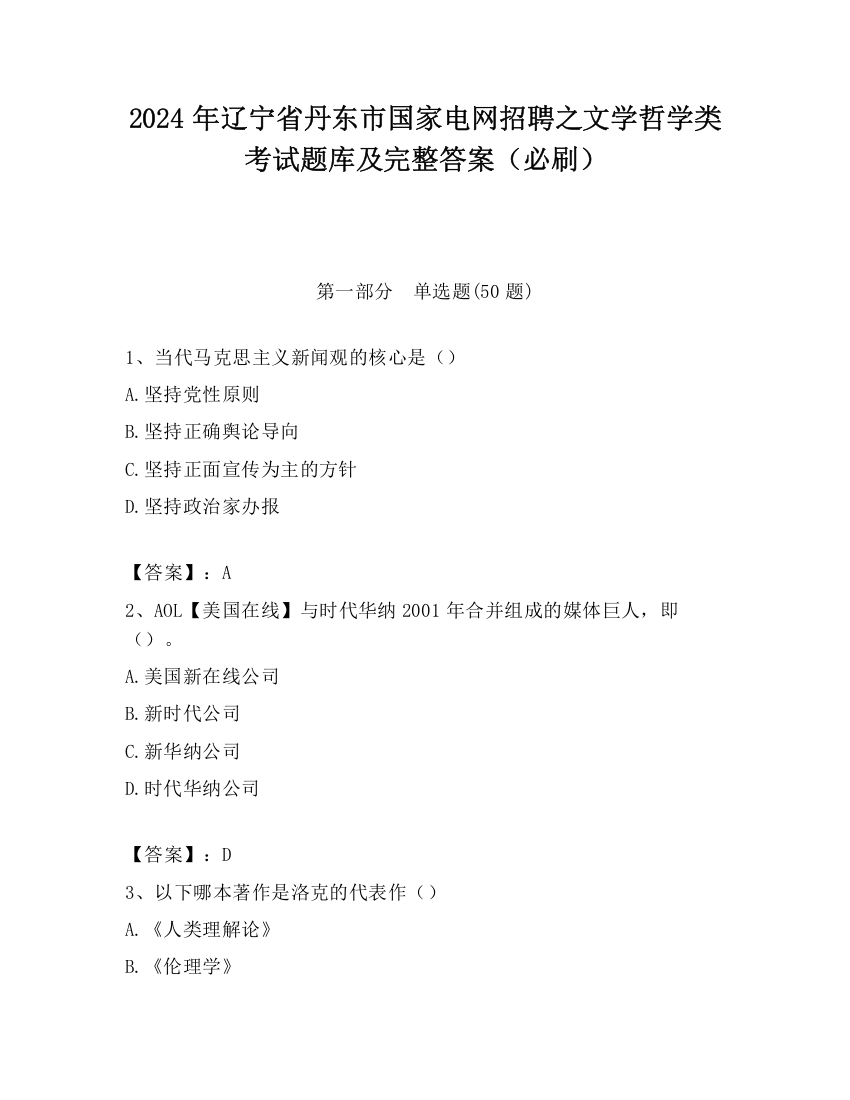 2024 年辽宁省丹东市国家电网招聘之文学哲学类考试题库及完整答案（必刷）

第一部分　单选题(50 题)

1、当代马克思主义新闻观的核心是（）

A.坚持党性原则

B.坚持正确舆论导向

C.坚持正面宣传为主的方针

D.坚持政治家办报

【答案】：A

2、AOL【美国在线】与时代华纳 2001 年合并组成的媒体巨人，即（）。

A.美国新在线公司

B.新时代公司

C.新华纳公司

D.时代华纳公司

【答案】：D

3、以下哪本著作是洛克的代表作（）

A.《人类理解论》

B.《伦理学》